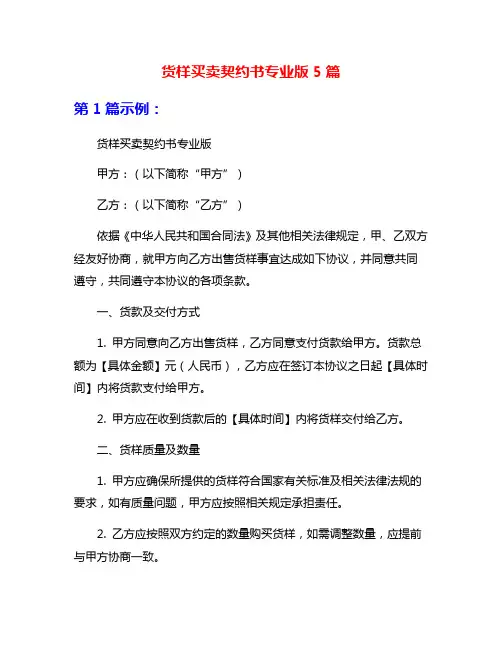 货样买卖契约书专业版 5 篇

第 1 篇示例：

货样买卖契约书专业版

甲方：（以下简称“甲方”）

乙方：（以下简称“乙方”）

依据《中华人民共和国合同法》及其他相关法律规定，甲、乙双方经友好协商，就甲方向乙方出售货样事宜达成如下协议，并同意共同遵守，共同遵守本协议的各项条款。

一、货款及交付方式

1. 甲方同意向乙方出售货样，乙方同意支付货款给甲方。货款总额为【具体金额】元（人民币），乙方应在签订本协议之日起【具体时间】内将货款支付给甲方。

2. 甲方应在收到货款后的【具体时间】内将货样交付给乙方。

二、货样质量及数量

1. 甲方应确保所提供的货样符合国家有关标准及相关法律法规的要求，如有质量问题，甲方应按照相关规定承担责任。

2. 乙方应按照双方约定的数量购买货样，如需调整数量，应提前与甲方协商一致。